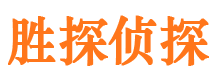 胜探侦探